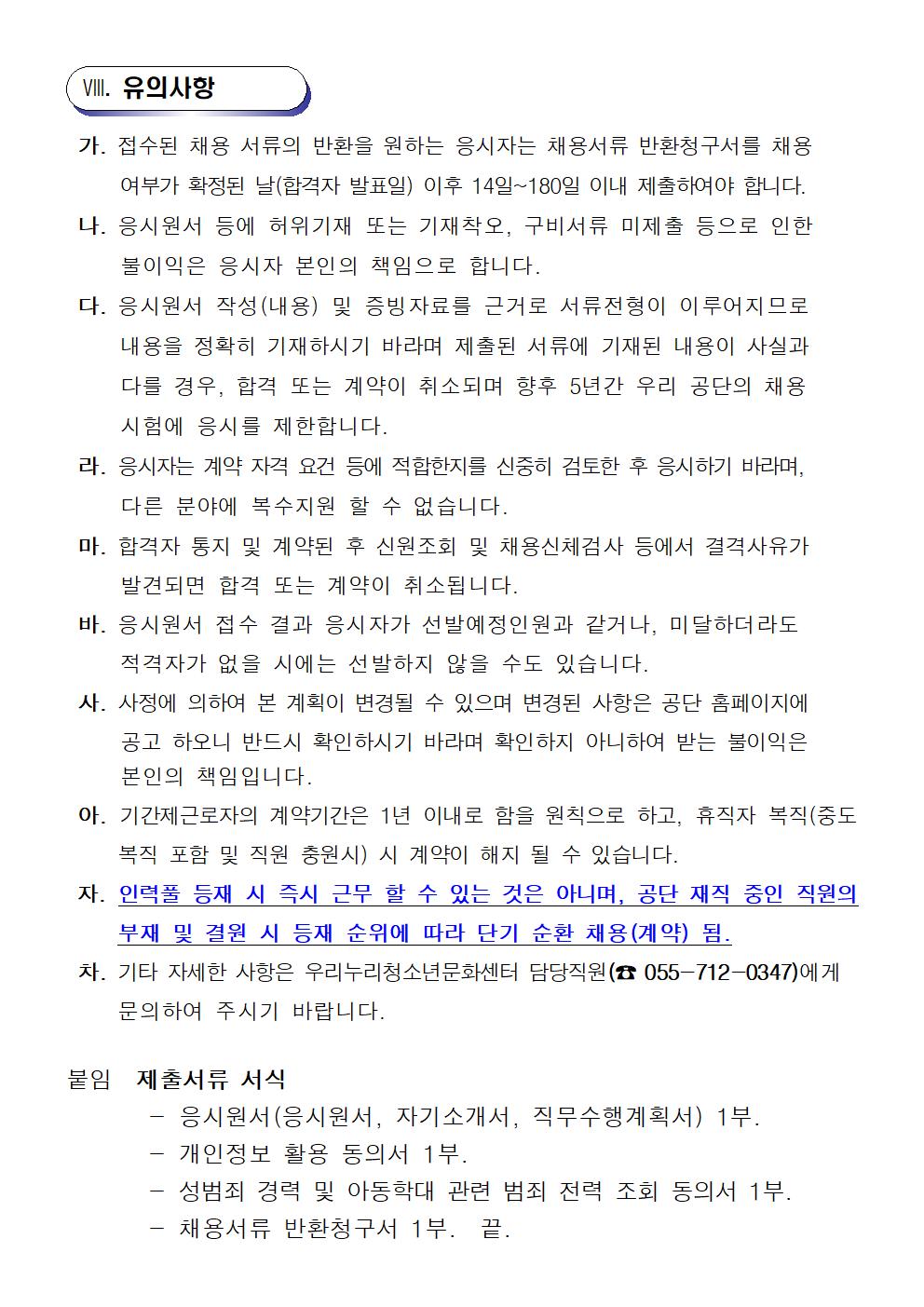 Ⅷ. 유의사항

가. 접수된 채용 서류의 반환을 원하는 응시자는 채용서류 반환청구서를 채용 여부가 확정된 날(합격자 발표일) 이후 14일~180일 이내 제출하여야 합니다.

나. 응시원서 등에 허위기재 또는 기재착오, 구비서류 미제출 등으로 인한 불이익은 응시자 본인의 책임으로 합니다.

다. 응시원서 작성(내용) 및 증빙자료를 근거로 서류전형이 이루어지므로 내용을 정확히 기재하시기 바라며 제출된 서류에 기재된 내용이 사실과 다를 경우, 합격 또는 계약이 취소되며 향후 5년간 우리 공단의 채용 시험에 응시를 제한합니다.

라. 응시자는 계약 자격 요건 등에 적합한지를 신중히 검토한 후 응시하기 바라며, 다른 분야에 복수지원 할 수 없습니다.

마. 합격자 통지 및 계약된 후 신원조회 및 채용신체검사 등에서 결격사유가 발견되면 합격 또는 계약이 취소됩니다.

바. 응시원서 접수 결과 응시자가 선발예정인원과 같거나, 미달하더라도 적격자가 없을 시에는 선발하지 않을 수도 있습니다.

사. 사정에 의하여 본 계획이 변경될 수 있으며 변경된 사항은 공단 홈페이지에 공고 하오니 반드시 확인하시기 바라며 확인하지 아니하여 받는 불이익은 본인의 책임입니다.

아. 기간제근로자의 계약기간은 1년 이내로 함을 원칙으로 하고, 휴직자 복직(중도 복직 포함 및 직원 충원시) 시 계약이 해지 될 수 있습니다.

자. 인력풀 등재 시 즉시 근무 할 수 있는 것은 아니며, 공단 재직 중인 직원의 부재 및 결원 시 등재 순위에 따라 단기 순환 채용(계약) 됨.

차. 기타 자세한 사항은 우리누리청소년문화센터 담당직원(☎ 055-712-0347)에게 문의하여 주시기 바랍니다.

붙임 제출서류 서식
- 응시원서(응시원서, 자기소개서, 직무수행계획서) 1부.
- 개인정보 활용 동의서 1부.
- 성범죄 경력 및 아동학대 관련 범죄 전력 조회 동의서 1부.
- 채용서류 반환청구서 1부. 끝.